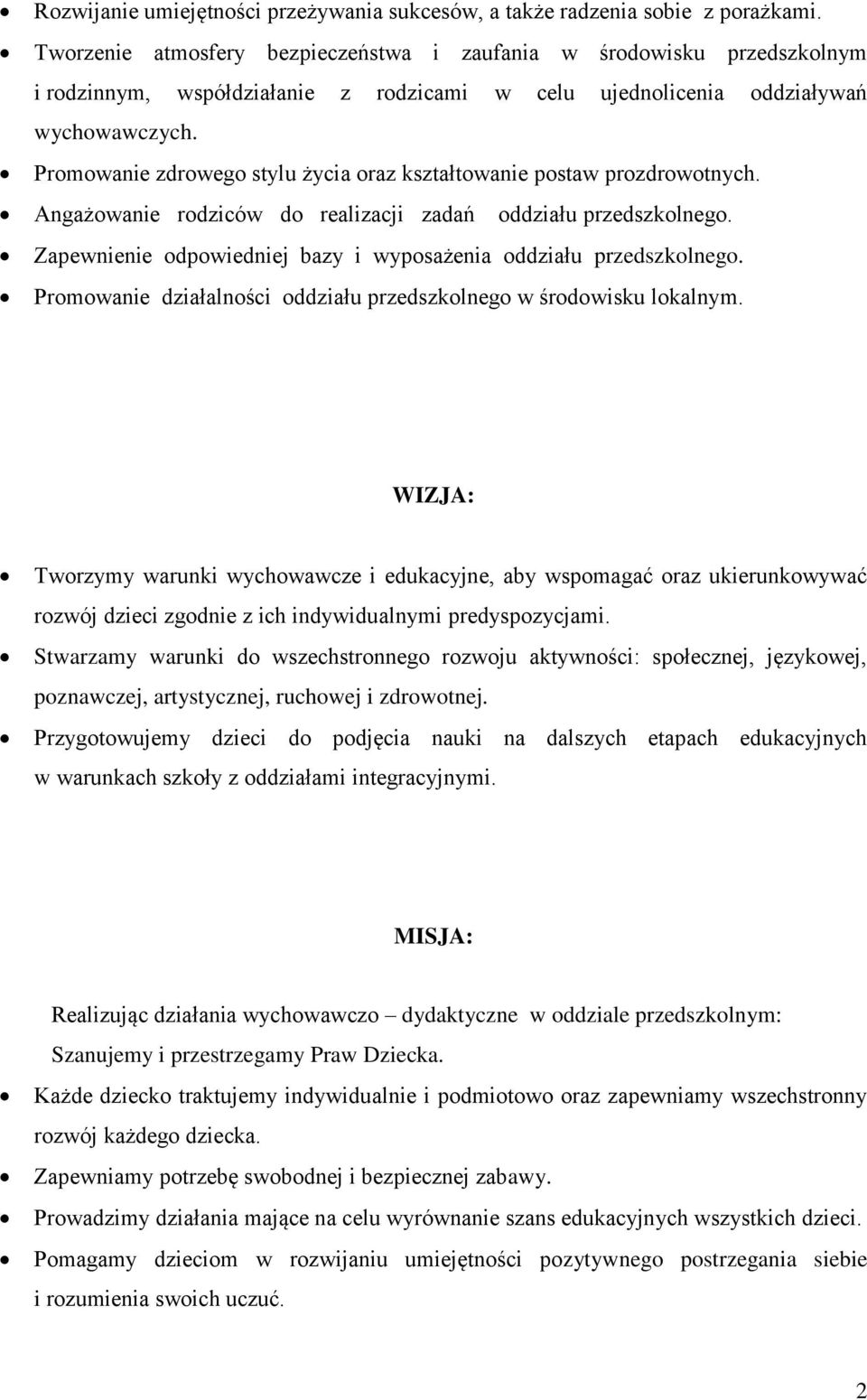 • Rozwijanie umiejętności przeżywania sukcesów, a także radzenia sobie z porażkami.
• Tworzenie atmosfery bezpieczeństwa i zaufania w środowisku przedszkolnym i rodzinnym, współdziałanie z rodzicami w celu ujednolicenia oddziaływań wychowawczych.
• Promowanie zdrowego stylu życia oraz kształtowanie postaw prozdrowotnych.
• Angażowanie rodziców do realizacji zadań oddziału przedszkolnego.
• Zapewnienie odpowiedniej bazy i wyposażenia oddziału przedszkolnego.
• Promowanie działalności oddziału przedszkolnego w środowisku lokalnym.

WIZJA:

• Tworzymy warunki wychowawcze i edukacyjne, aby wspomagać oraz ukierunkowywać rozwój dzieci zgodnie z ich indywidualnymi predyspozycjami.
• Stwarzamy warunki do wszechstronnego rozwoju aktywności: społecznej, językowej, poznawczej, artystycznej, ruchowej i zdrowotnej.
• Przygotowujemy dzieci do podjęcia nauki na dalszych etapach edukacyjnych w warunkach szkoły z oddziałami integracyjnymi.

MISJA:

Realizując działania wychowawczo – dydaktyczne w oddziale przedszkolnym:
Szanujemy i przestrzegamy Praw Dziecka.
• Każde dziecko traktujemy indywidualnie i podmiotowo oraz zapewniamy wszechstronny rozwój każdego dziecka.
• Zapewniamy potrzebę swobodnej i bezpiecznej zabawy.
• Prowadzimy działania mające na celu wyrównanie szans edukacyjnych wszystkich dzieci.
• Pomagamy dzieciom w rozwijaniu umiejętności pozytywnego postrzegania siebie i rozumienia swoich uczuć.

2